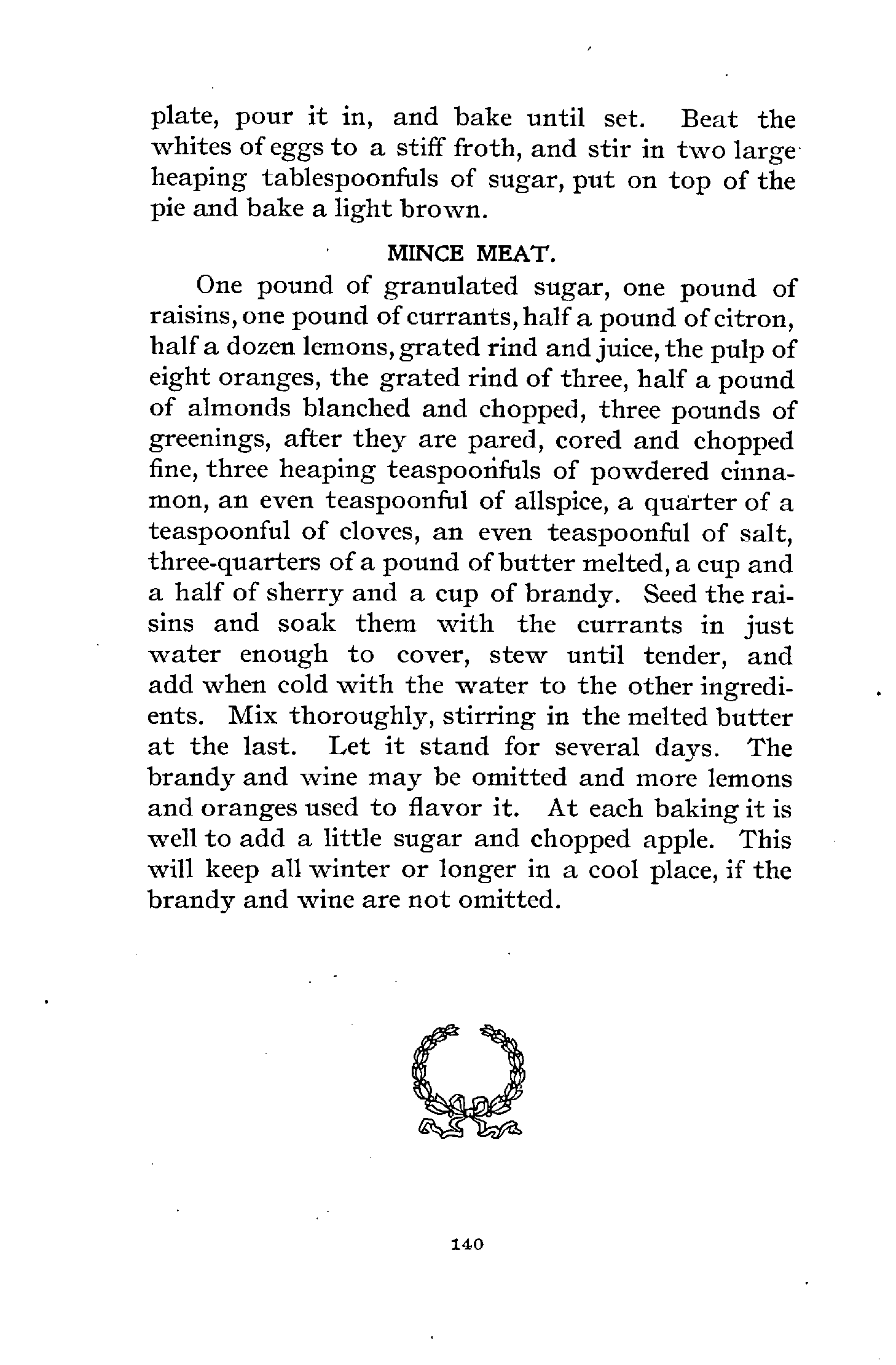 plate, pour it in, and bake until set. Beat the whites of eggs to a stiff froth, and stir in two large heaping tablespoonfuls of sugar, put on top of the pie and bake a light brown.

MINCE MEAT.

One pound of granulated sugar, one pound of raisins, one pound of currants, half a pound of citron, half a dozen lemons, grated rind and juice, the pulp of eight oranges, the grated rind of three, half a pound of almonds blanched and chopped, three pounds of greenings, after they are pared, cored and chopped fine, three heaping teaspoonfuls of powdered cinnamon, an even teaspoonful of allspice, a quarter of a teaspoonful of cloves, an even teaspoonful of salt, three-quarters of a pound of butter melted, a cup and a half of sherry and a cup of brandy. Seed the raisins and soak them with the currants in just water enough to cover, stew until tender, and add when cold with the water to the other ingredients. Mix thoroughly, stirring in the melted butter at the last. Let it stand for several days. The brandy and wine may be omitted and more lemons and oranges used to flavor it. At each baking it is well to add a little sugar and chopped apple. This will keep all winter or longer in a cool place, if the brandy and wine are not omitted.

140